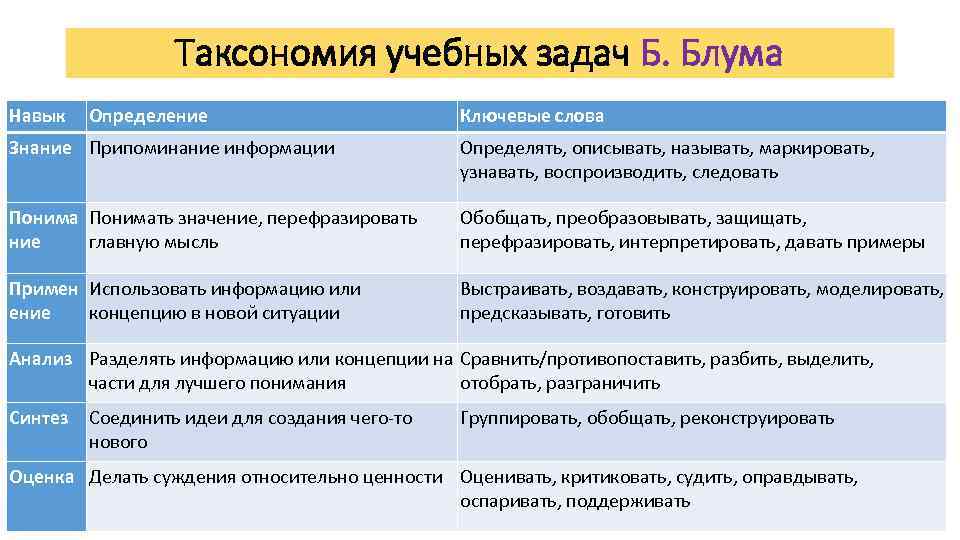 Таксономия учебных задач Б. Блума

| Навык | Определение | Ключевые слова |
|---|---|---|
| Знание | Припоминание информации | Определять, описывать, называть, маркировать, узнавать, воспроизводить, следовать |
| Понимание | Понимать значение, перефразировать главную мысль | Обобщать, преобразовывать, защищать, перефразировать, интерпретировать, давать примеры |
| Применение | Использовать информацию или концепцию в новой ситуации | Выстраивать, воздавать, конструировать, моделировать, предсказывать, готовить |
| Анализ | Разделять информацию или концепции на части для лучшего понимания | Сравнить/противопоставить, разбить, выделить, отобрать, разграничить |
| Синтез | Соединить идеи для создания чего-то нового | Группировать, обобщать, реконструировать |
| Оценка | Делать суждения относительно ценности | Оценивать, критиковать, судить, оправдывать, оспаривать, поддерживать |